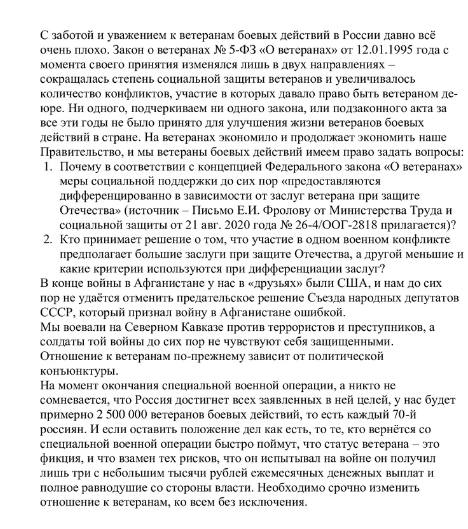 С заботой и уважением к ветеранам боевых действий в России давно всё очень плохо. Закон о ветеранах № 5-ФЗ «О ветеранах» от 12.01.1995 года с момента своего принятия изменялся лишь в двух направлениях – сокращалась степень социальной защиты ветеранов и увеличивалось количество конфликтов, участие в которых давало право быть ветераном де-юре. Ни одного, подчеркиваем ни одного закона, или подзаконного акта за все эти годы не было принято для улучшения жизни ветеранов боевых действий в стране. На ветеранах экономило и продолжает экономить наше Правительство, и мы ветераны боевых действий имеем право задать вопросы:
1. Почему в соответствии с концепцией Федерального закона «О ветеранах» меры социальной поддержки до сих пор «предоставляются дифференцированно в зависимости от заслуг ветерана при защите Отечества» (источник – Письмо Е.И. Фролову от Министерства Труда и социальной защиты от 21 авг. 2020 года № 26-4/ООГ-2818 прилагается)?
2. Кто принимает решение о том, что участие в одном военном конфликте предполагает большие заслуги при защите Отечества, а другой меньшие и какие критерии используются при дифференциации заслуг?
В конце войны в Афганистане у нас в «друзьях» были США, и нам до сих пор не удаётся отменить предательское решение Съезда народных депутатов СССР, который признал войну в Афганистане ошибкой.
Мы воевали на Северном Кавказе против террористов и преступников, а солдаты той войны до сих пор не чувствуют себя защищенными.
Отношение к ветеранам по-прежнему зависит от политической конъюнктуры.
На момент окончания специальной военной операции, а никто не сомневается, что Россия достигнет всех заявленных в ней целей, у нас будет примерно 2 500 000 ветеранов боевых действий, то есть каждый 70-й россиян. И если оставить положение дел как есть, то те, кто вернётся со специальной военной операции быстро поймут, что статус ветерана – это фикция, и что взамен тех рисков, что он испытывал на войне он получил лишь три с небольшим тысячи рублей ежемесячных денежных выплат и полное равнодушие со стороны власти. Необходимо срочно изменить отношение к ветеранам, ко всем без исключения.